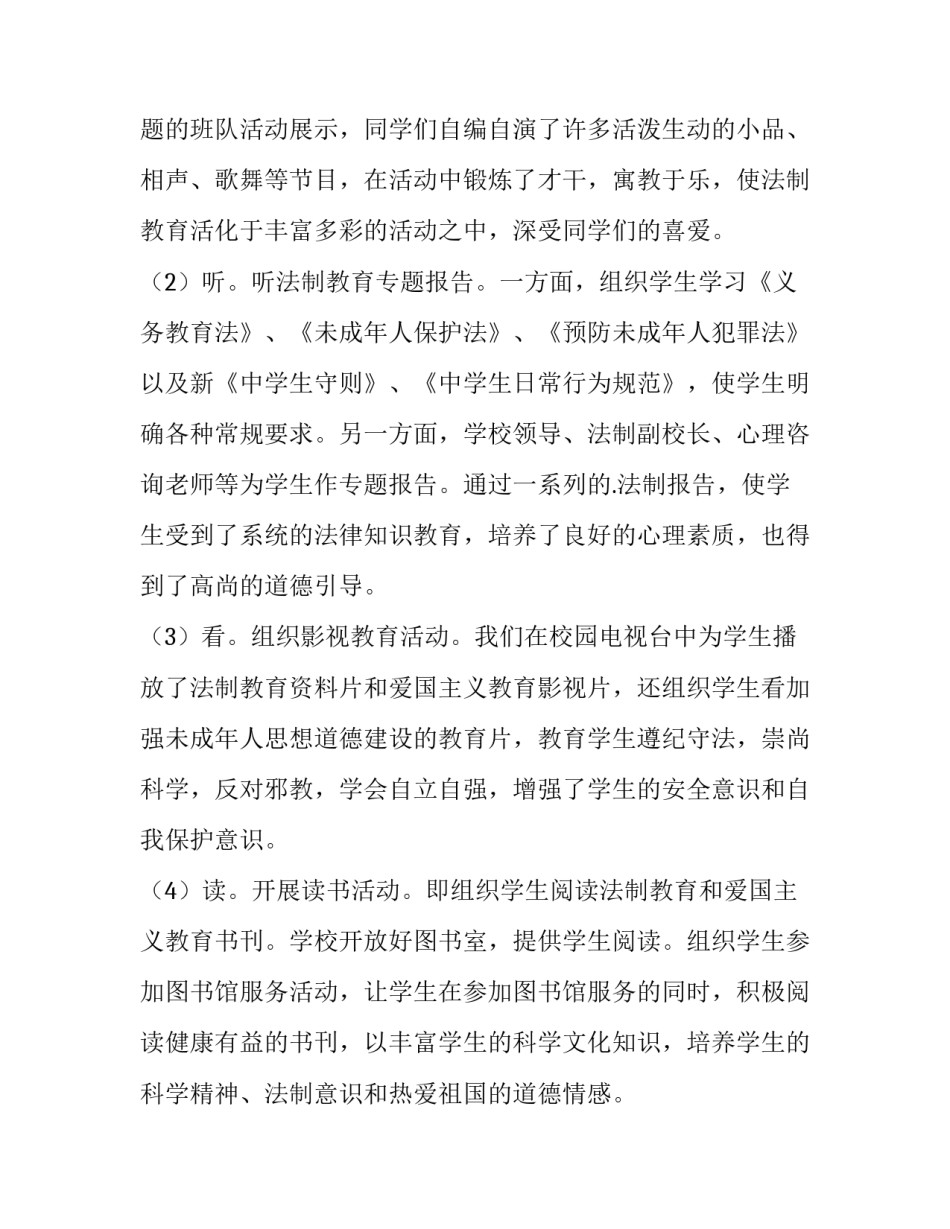 题的班队活动展示，同学们自编自演了许多活泼生动的小品、相声、歌舞等节目，在活动中锻炼了才干，寓教于乐，使法制教育活化于丰富多彩的活动之中，深受同学们的喜爱。

（2）听。听法制教育专题报告。一方面，组织学生学习《义务教育法》、《未成年人保护法》、《预防未成年人犯罪法》以及新《中学生守则》、《中学生日常行为规范》，使学生明确各种常规要求。另一方面，学校领导、法制副校长、心理咨询老师等为学生作专题报告。通过一系列的.法制报告，使学生受到了系统的法律知识教育，培养了良好的心理素质，也得到了高尚的道德引导。

（3）看。组织影视教育活动。我们在校园电视台中为学生播放了法制教育资料片和爱国主义教育影视片，还组织学生看加强未成年人思想道德建设的教育片，教育学生遵纪守法，崇尚科学，反对邪教，学会自立自强，增强了学生的安全意识和自我保护意识。

（4）读。开展读书活动。即组织学生阅读法制教育和爱国主义教育书刊。学校开放好图书室，提供学生阅读。组织学生参加图书馆服务活动，让学生在参加图书馆服务的同时，积极阅读健康有益的书刊，以丰富学生的科学文化知识，培养学生的科学精神、法制意识和热爱祖国的道德情感。